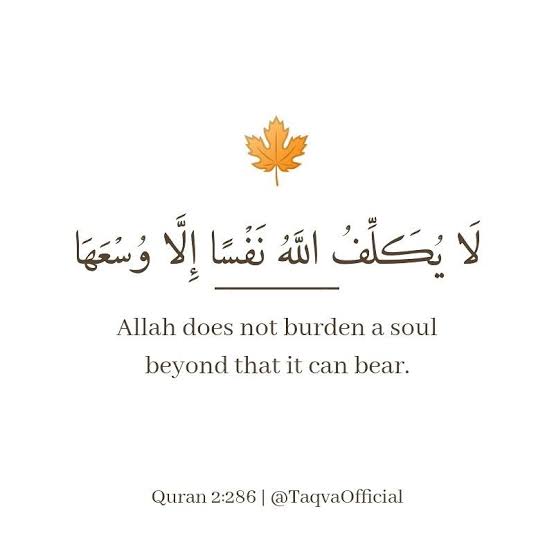 لَا يُكَلِّفُ اللَّهُ نَفْسًا إِلَّا وُسْعَهَا

Allah does not burden a soul beyond that it can bear.

Quran 2:286 | @TaqvaOfficial